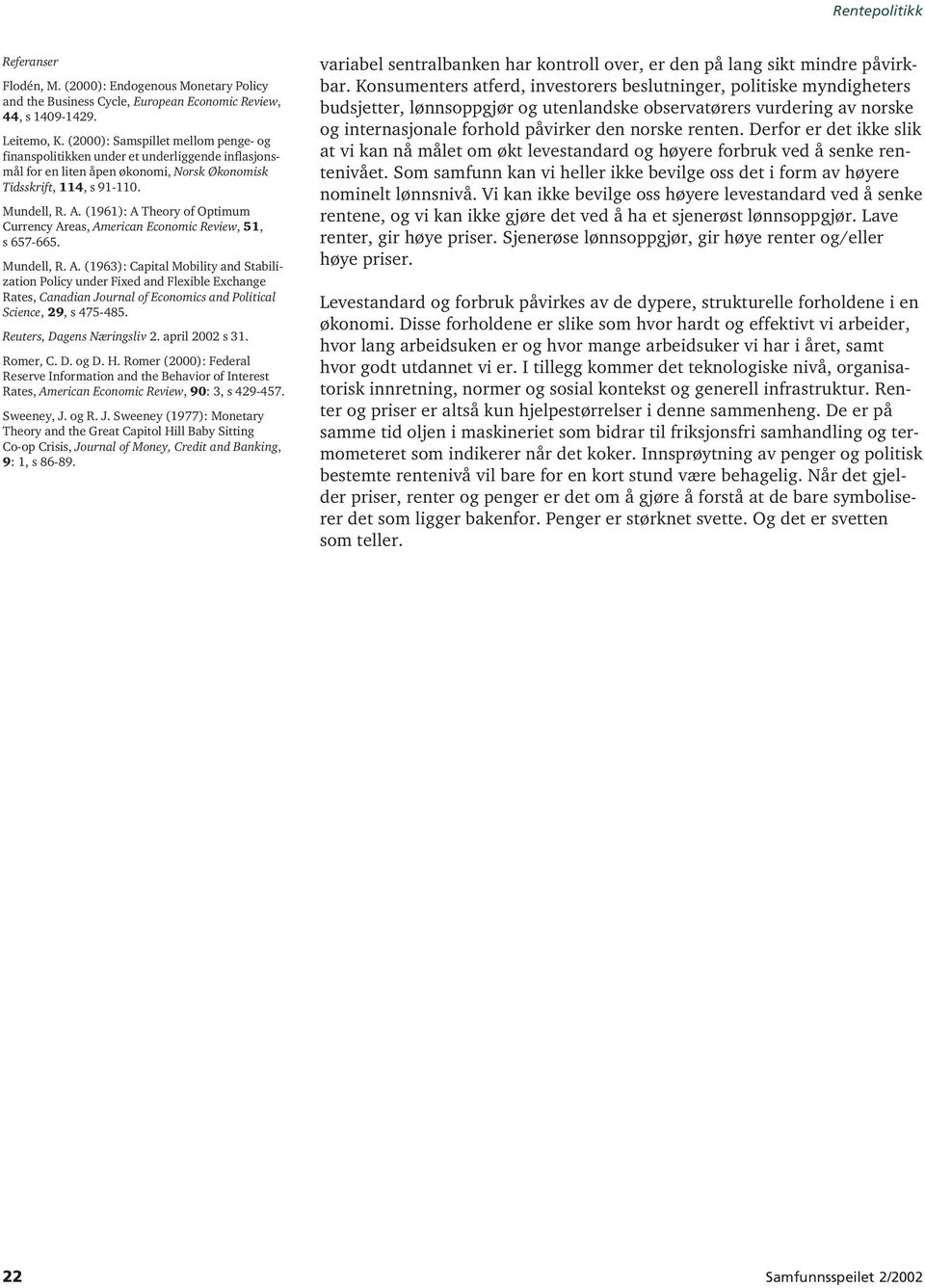 Rentepolitikk

Referanser

Flodén, M. (2000): Endogenous Monetary Policy and the Business Cycle, European Economic Review, 44, s 1409-1429.

Leitemo, K. (2000): Samspillet mellom penge- og finanspolitikken under et underliggende inflasjonsmål for en liten åpen økonomi, Norsk Økonomisk Tidsskrift, 114, s 91-110.

Mundell, R. A. (1961): A Theory of Optimum Currency Areas, American Economic Review, 51, s 657-665.

Mundell, R. A. (1963): Capital Mobility and Stabilization Policy under Fixed and Flexible Exchange Rates, Canadian Journal of Economics and Political Science, 29, s 475-485.

Reuters, Dagens Næringsliv 2. april 2002 s 31.

Romer, C. D. og D. H. Romer (2000): Federal Reserve Information and the Behavior of Interest Rates, American Economic Review, 90: 3, s 429-457.

Sweeney, J. og R. J. Sweeney (1977): Monetary Theory and the Great Capitol Hill Baby Sitting Co-op Crisis, Journal of Money, Credit and Banking, 9: 1, s 86-89.

variabel sentralbanken har kontroll over, er den på lang sikt mindre påvirkbar. Konsumenters atferd, investorers beslutninger, politiske myndigheters budsjetter, lønnsoppgjør og utenlandske observatørers vurdering av norske og internasjonale forhold påvirker den norske renten. Derfor er det ikke slik at vi kan nå målet om økt levestandard og høyere forbruk ved å senke rentenivået. Som samfunn kan vi heller ikke bevilge oss det i form av høyere nominelt lønnsnivå. Vi kan ikke bevilge oss høyere levestandard ved å senke rentene, og vi kan ikke gjøre det ved å ha et sjenerøst lønnsoppgjør. Lave renter, gir høye priser. Sjenerøse lønnsoppgjør, gir høye renter og/eller høye priser.

Levestandard og forbruk påvirkes av de dypere, strukturelle forholdene i en økonomi. Disse forholdene er slike som hvor hardt og effektivt vi arbeider, hvor lang arbeidsuken er og hvor mange arbeidsuker vi har i året, samt hvor godt utdannet vi er. I tillegg kommer det teknologiske nivå, organisatorisk innretning, normer og sosial kontekst og generell infrastruktur. Renter og priser er altså kun hjelpestørrelser i denne sammenheng. De er på samme tid oljen i maskineriet som bidrar til friksjonsfri samhandling og termometeret som indikerer når det koker. Innsprøytning av penger og politisk bestemte rentenivå vil bare for en kort stund være behagelig. Når det gjelder priser, renter og penger er det om å gjøre å forstå at de bare symboliserer det som ligger bakenfor. Penger er størknet svette. Og det er svetten som teller.

22

Samfunnsspeilet 2/2002